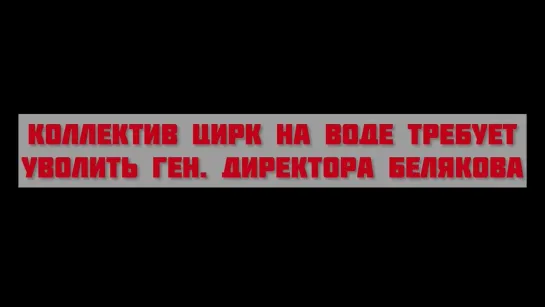 КОЛЛЕКТИВ ЦИРК НА ВОДЕ ТРЕБУЕТ УВОЛИТЬ ГЕН. ДИРЕКТОРА БЕЛЯКОВА